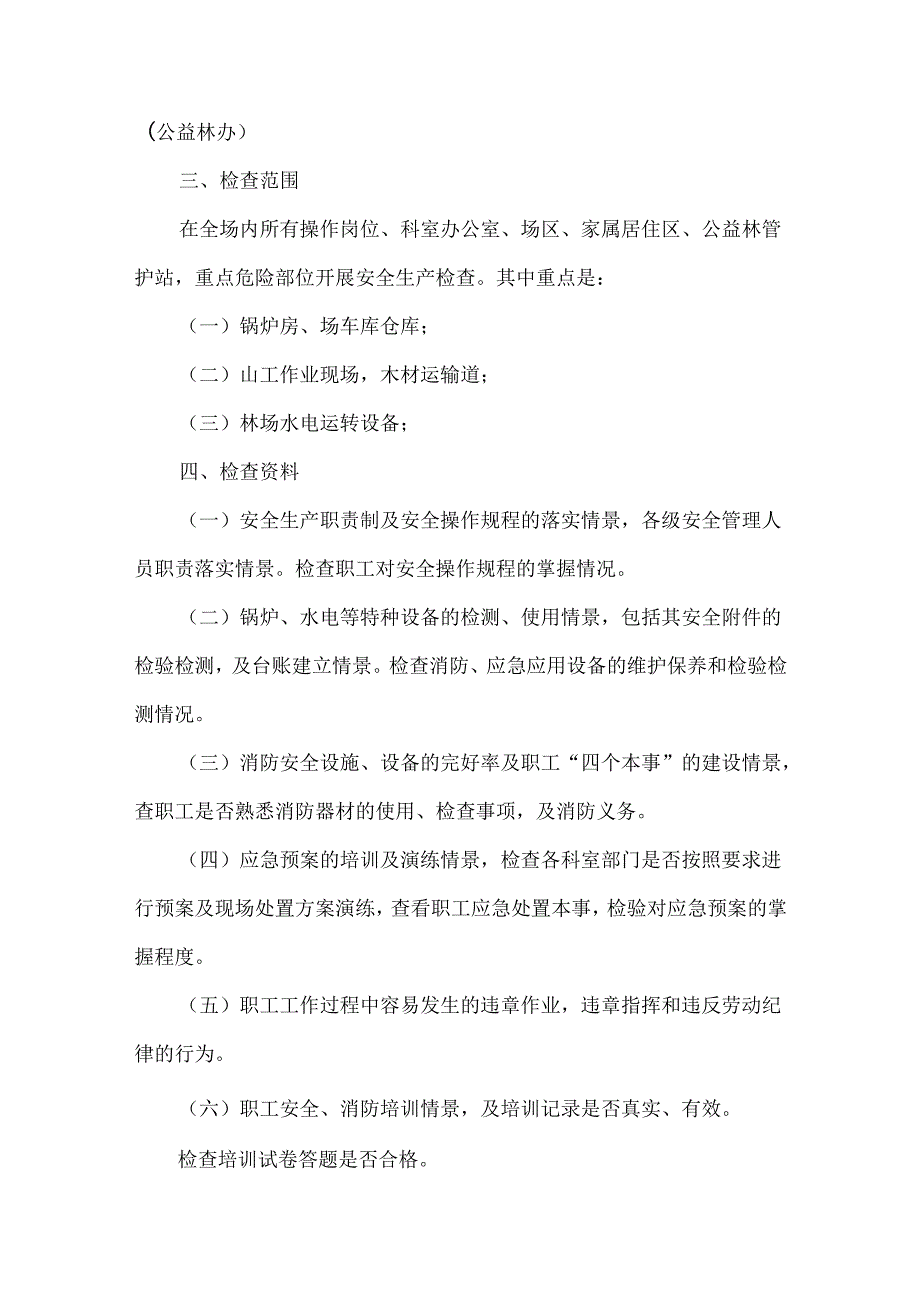 （公益林办）

三、检查范围

在全场内所有操作岗位、科室办公室、场区、家属居住区、公益林管护站，重点危险部位开展安全生产检查。其中重点是：

（一）锅炉房、场车库仓库；

（二）山工作业现场，木材运输道；

（三）林场水电运转设备；

四、检查资料

（一）安全生产职责制及安全操作规程的落实情景，各级安全管理人员职责落实情景。检查职工对安全操作规程的掌握情况。

（二）锅炉、水电等特种设备的检测、使用情景，包括其安全附件的检验检测，及台账建立情景。检查消防、应急应用设备的维护保养和检验检测情况。

（三）消防安全设施、设备的完好率及职工“四个本事”的建设情景，查职工是否熟悉消防器材的使用、检查事项，及消防义务。

（四）应急预案的培训及演练情景，检查各科室部门是否按照要求进行预案及现场处置方案演练，查看职工应急处置本事，检验对应急预案的掌握程度。

（五）职工工作过程中容易发生的违章作业，违章指挥和违反劳动纪律的行为。

（六）职工安全、消防培训情景，及培训记录是否真实、有效。

检查培训试卷答题是否合格。